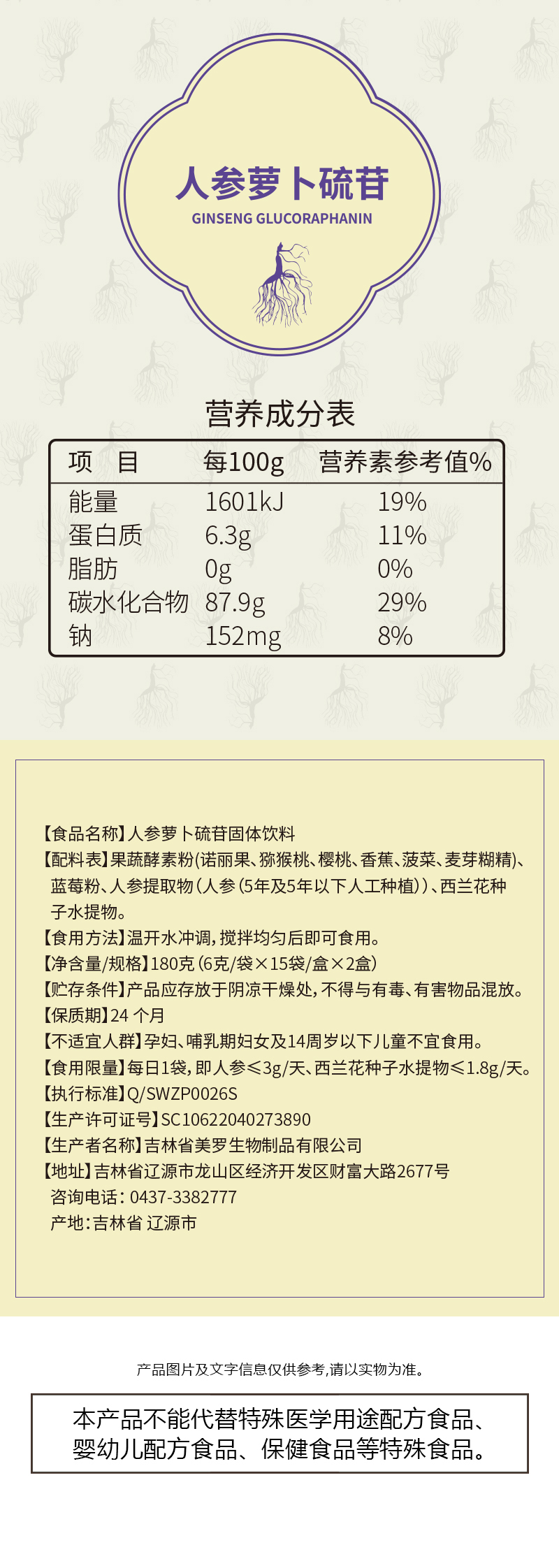 人参萝卜硫苷
GINSENG GLUCORAPHANIN

营养成分表

| 项 目 | 每100g | 营养素参考值% |
|---|---|---|
| 能量 | 1601kJ | 19% |
| 蛋白质 | 6.3g | 11% |
| 脂肪 | 0g | 0% |
| 碳水化合物 | 87.9g | 29% |
| 钠 | 152mg | 8% |

【食品名称】人参萝卜硫苷固体饮料
【配料表】果蔬酵素粉(诺丽果、猕猴桃、樱桃、香蕉、菠菜、麦芽糊精)、蓝莓粉、人参提取物(人参(5年及5年以下人工种植))、西兰花种子水提物。
【食用方法】温开水冲调,搅拌均匀后即可食用。
【净含量/规格】180克(6克/袋×15袋/盒×2盒)
【贮存条件】产品应存放于阴凉干燥处,不得与有毒、有害物品混放。
【保质期】24个月
【不适宜人群】孕妇、哺乳期妇女及14周岁以下儿童不宜食用。
【食用限量】每日1袋,即人参≤3g/天、西兰花种子水提物≤1.8g/天。
【执行标准】Q/SWZP0026S
【生产许可证号】SC10622040273890
【生产者名称】吉林省美罗生物制品有限公司
【地址】吉林省辽源市龙山区经济开发区财富大路2677号
咨询电话:0437-3382777
产地:吉林省 辽源市

产品图片及文字信息仅供参考,请以实物为准。

本产品不能代替特殊医学用途配方食品、婴幼儿配方食品、保健食品等特殊食品。